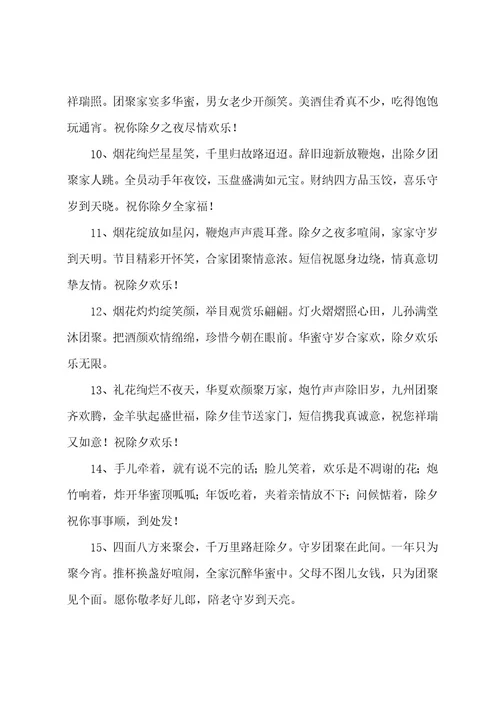 祥瑞照。团聚家宴多华蜜，男女老少开颜笑。美酒佳肴真不少，吃得饱饱玩通宵。祝你除夕之夜尽情欢乐！

10、烟花绚烂星星笑，千里归故路迢迢。辞旧迎新放鞭炮，出除夕团聚家人跳。全员动手年夜饺，玉盘盛满如元宝。财纳四方品玉饺，喜乐守岁到天晓。祝你除夕全家福！

11、烟花绽放如星闪，鞭炮声声震耳聋。除夕之夜多喧闹，家家守岁到天明。节目精彩开怀笑，合家团聚情意浓。短信祝愿身边绕，情真意切挚友情。祝除夕欢乐！

12、烟花灼灼绽笑颜，举目观赏乐翩翩。灯火熠熠照心田，儿孙满堂沐团聚。把酒颜欢情绵绵，珍惜今朝在眼前。华蜜守岁合家欢，除夕欢乐乐无限。

13、礼花绚烂不夜天，华夏欢颜聚万家，炮竹声声除旧岁，九州团聚齐欢腾，金羊驮起盛世福，除夕佳节送家门，短信携我真诚意，祝您祥瑞又如意！祝除夕欢乐！

14、手儿牵着，就有说不完的话；脸儿笑着，欢乐是不凋谢的花；炮竹响着，炸开华蜜顶呱呱；年饭吃着，夹着亲情放不下；问候惦着，除夕祝你事事顺，到处发！

15、四面八方来聚会，千万里路赶除夕。守岁团聚在此间。一年只为聚今宵。推杯换盏好喧闹，全家沉醉华蜜中。父母不图儿女钱，只为团聚见个面。愿你敬孝好儿郎，陪老守岁到天亮。